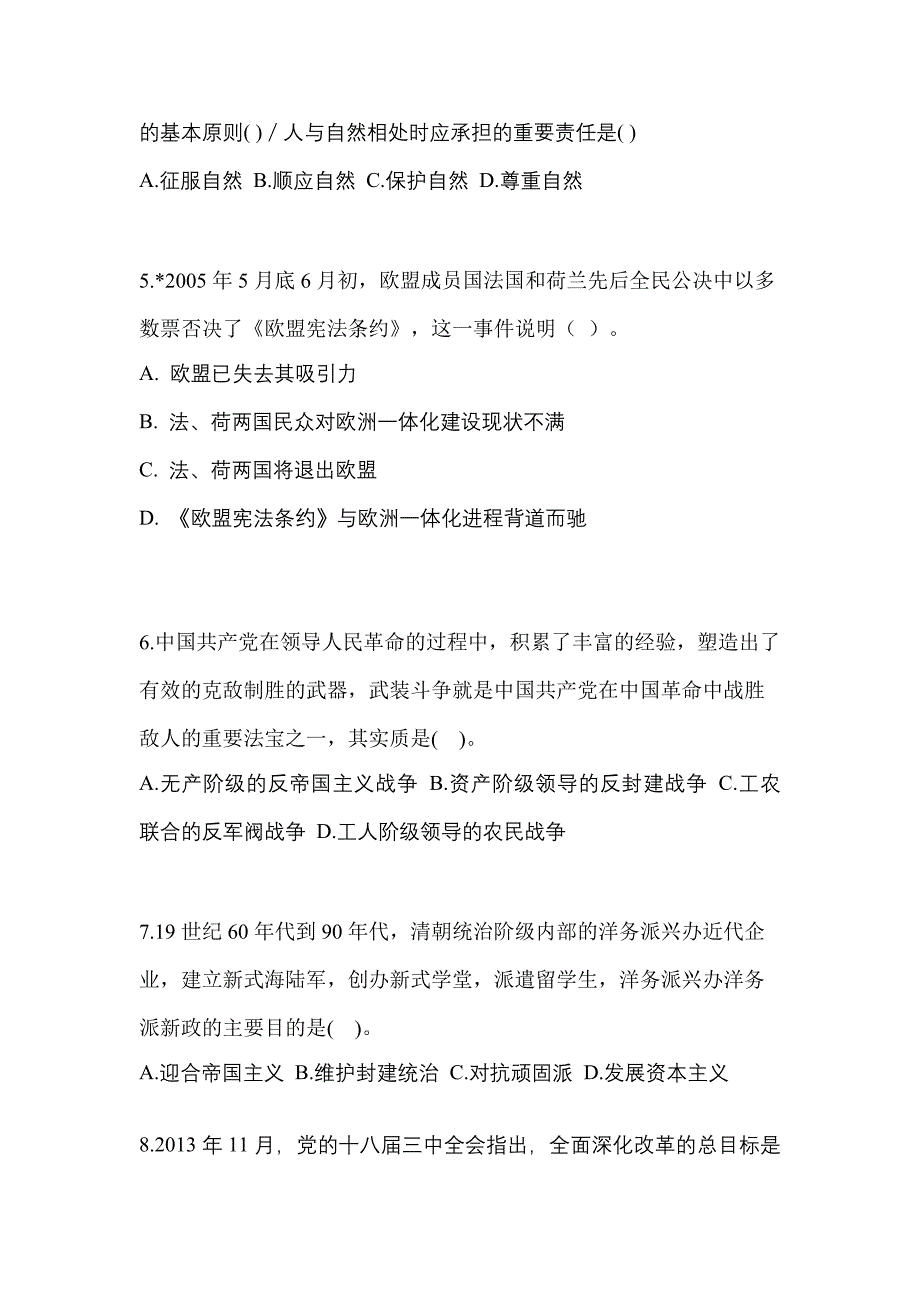 的基本原则( ) / 人与自然相处时应承担的重要责任是( )

A.征服自然 B.顺应自然 C.保护自然 D.尊重自然

5.*2005 年 5 月底 6 月初，欧盟成员国法国和荷兰先后全民公决中以多数票否决了《欧盟宪法条约》，这一事件说明（ ）。

A. 欧盟已失去其吸引力

B. 法、荷两国民众对欧洲一体化建设现状不满

C. 法、荷两国将退出欧盟

D. 《欧盟宪法条约》与欧洲一体化进程背道而驰

6.中国共产党在领导人民革命的过程中，积累了丰富的经验，塑造出了有效的克敌制胜的武器，武装斗争就是中国共产党在中国革命中战胜敌人的重要法宝之一，其实质是( )。

A.无产阶级的反帝国主义战争 B.资产阶级领导的反封建战争 C.工农联合的反军阀战争 D.工人阶级领导的农民战争

7.19 世纪 60 年代到 90 年代，清朝统治阶级内部的洋务派兴办近代企业，建立新式海陆军，创办新式学堂，派遣留学生，洋务派兴办洋务派新政的主要目的是( )。

A.迎合帝国主义 B.维护封建统治 C.对抗顽固派 D.发展资本主义

8.2013 年 11 月，党的十八届三中全会指出，全面深化改革的总目标是